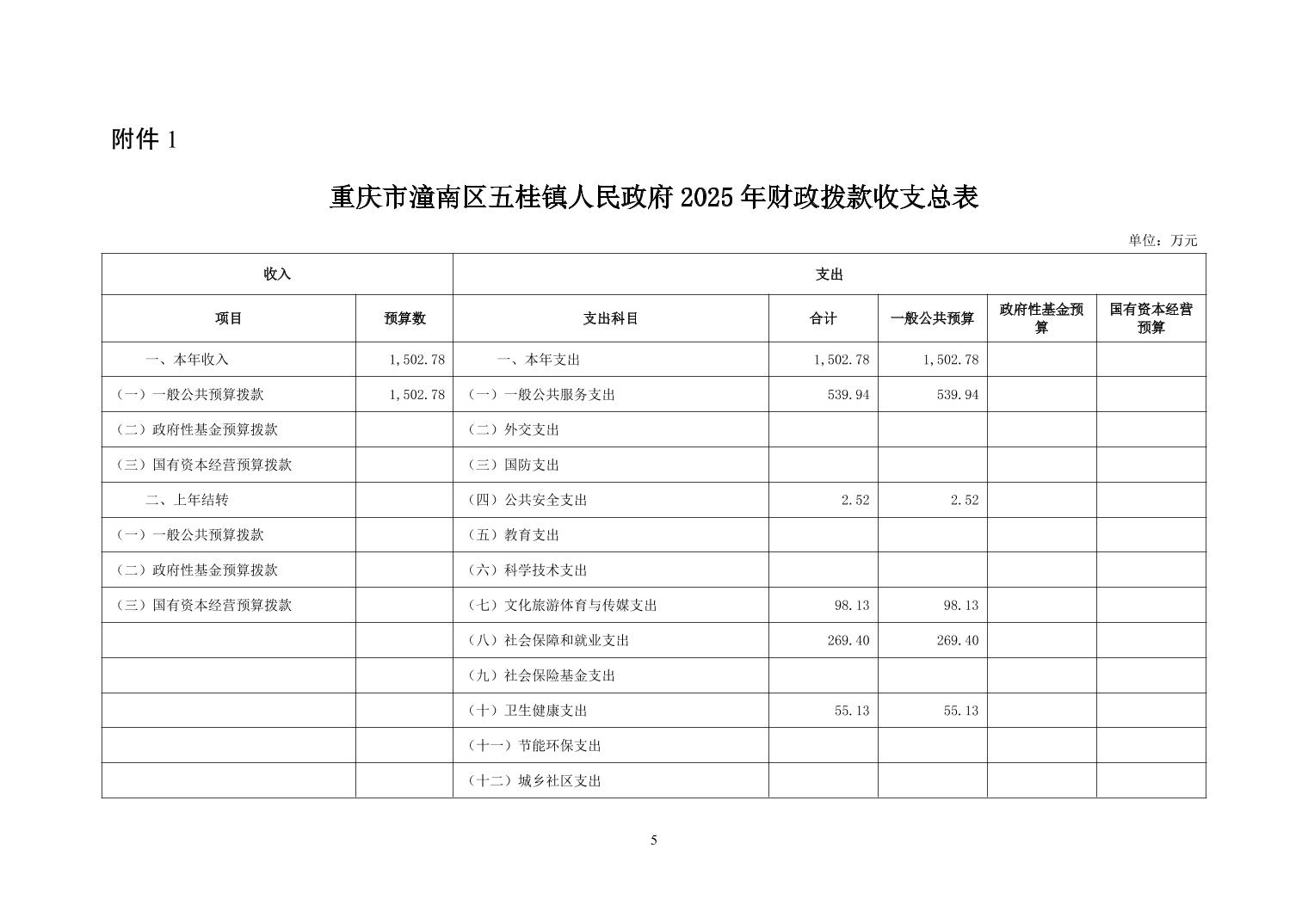 附件 1

重庆市潼南区五桂镇人民政府 2025 年财政拨款收支总表

单位：万元

| 收入 | | 支出 | | | | |
|---|---|---|---|---|---|---|
| 项目 | 预算数 | 支出科目 | 合计 | 一般公共预算 | 政府性基金预算 | 国有资本经营预算 |
| 一、本年收入 | 1,502.78 | 一、本年支出 | 1,502.78 | 1,502.78 | | |
| （一）一般公共预算拨款 | 1,502.78 | （一）一般公共服务支出 | 539.94 | 539.94 | | |
| （二）政府性基金预算拨款 | | （二）外交支出 | | | | |
| （三）国有资本经营预算拨款 | | （三）国防支出 | | | | |
| 二、上年结转 | | （四）公共安全支出 | 2.52 | 2.52 | | |
| （一）一般公共预算拨款 | | （五）教育支出 | | | | |
| （二）政府性基金预算拨款 | | （六）科学技术支出 | | | | |
| （三）国有资本经营预算拨款 | | （七）文化旅游体育与传媒支出 | 98.13 | 98.13 | | |
| | | （八）社会保障和就业支出 | 269.40 | 269.40 | | |
| | | （九）社会保险基金支出 | | | | |
| | | （十）卫生健康支出 | 55.13 | 55.13 | | |
| | | （十一）节能环保支出 | | | | |
| | | （十二）城乡社区支出 | | | | |

5